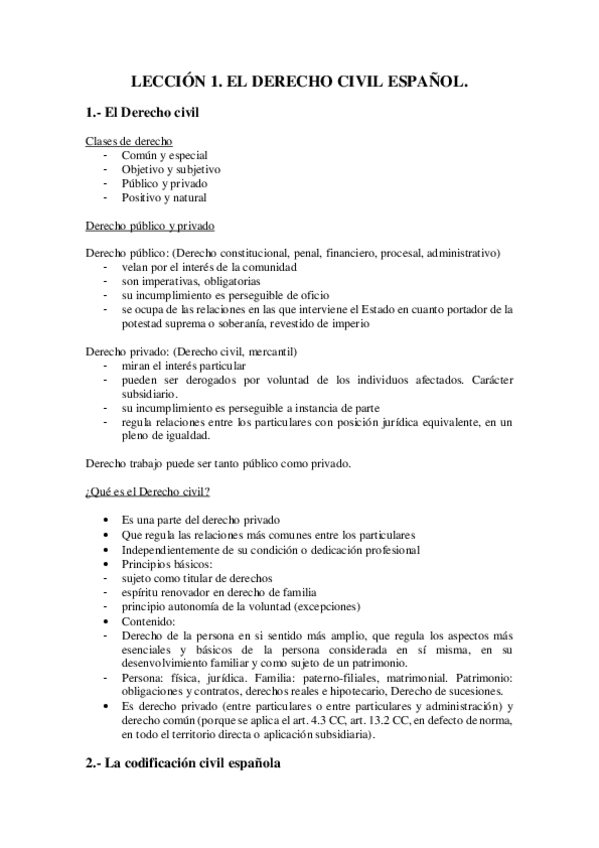 LECCIÓN 1. EL DERECHO CIVIL ESPAÑOL.

1.- El Derecho civil

Clases de derecho
- Común y especial
- Objetivo y subjetivo
- Público y privado
- Positivo y natural

Derecho público y privado

Derecho público: (Derecho constitucional, penal, financiero, procesal, administrativo)
- velan por el interés de la comunidad
- son imperativas, obligatorias
- su incumplimiento es perseguible de oficio
- se ocupa de las relaciones en las que interviene el Estado en cuanto portador de la potestad suprema o soberanía, revestido de imperio

Derecho privado: (Derecho civil, mercantil)
- miran el interés particular
- pueden ser derogados por voluntad de los individuos afectados. Carácter subsidiario.
- su incumplimiento es perseguible a instancia de parte
- regula relaciones entre los particulares con posición jurídica equivalente, en un pleno de igualdad.

Derecho trabajo puede ser tanto público como privado.

¿Qué es el Derecho civil?

• Es una parte del derecho privado
• Que regula las relaciones más comunes entre los particulares
• Independientemente de su condición o dedicación profesional
• Principios básicos:
- sujeto como titular de derechos
- espíritu renovador en derecho de familia
- principio autonomía de la voluntad (excepciones)
• Contenido:
- Derecho de la persona en si sentido más amplio, que regula los aspectos más esenciales y básicos de la persona considerada en sí misma, en su desenvolvimiento familiar y como sujeto de un patrimonio.
- Persona: física, jurídica. Familia: paterno-filiales, matrimonial. Patrimonio: obligaciones y contratos, derechos reales e hipotecario, Derecho de sucesiones.
• Es derecho privado (entre particulares o entre particulares y administración) y derecho común (porque se aplica el art. 4.3 CC, art. 13.2 CC, en defecto de norma, en todo el territorio directa o aplicación subsidiaria).

2.- La codificación civil española